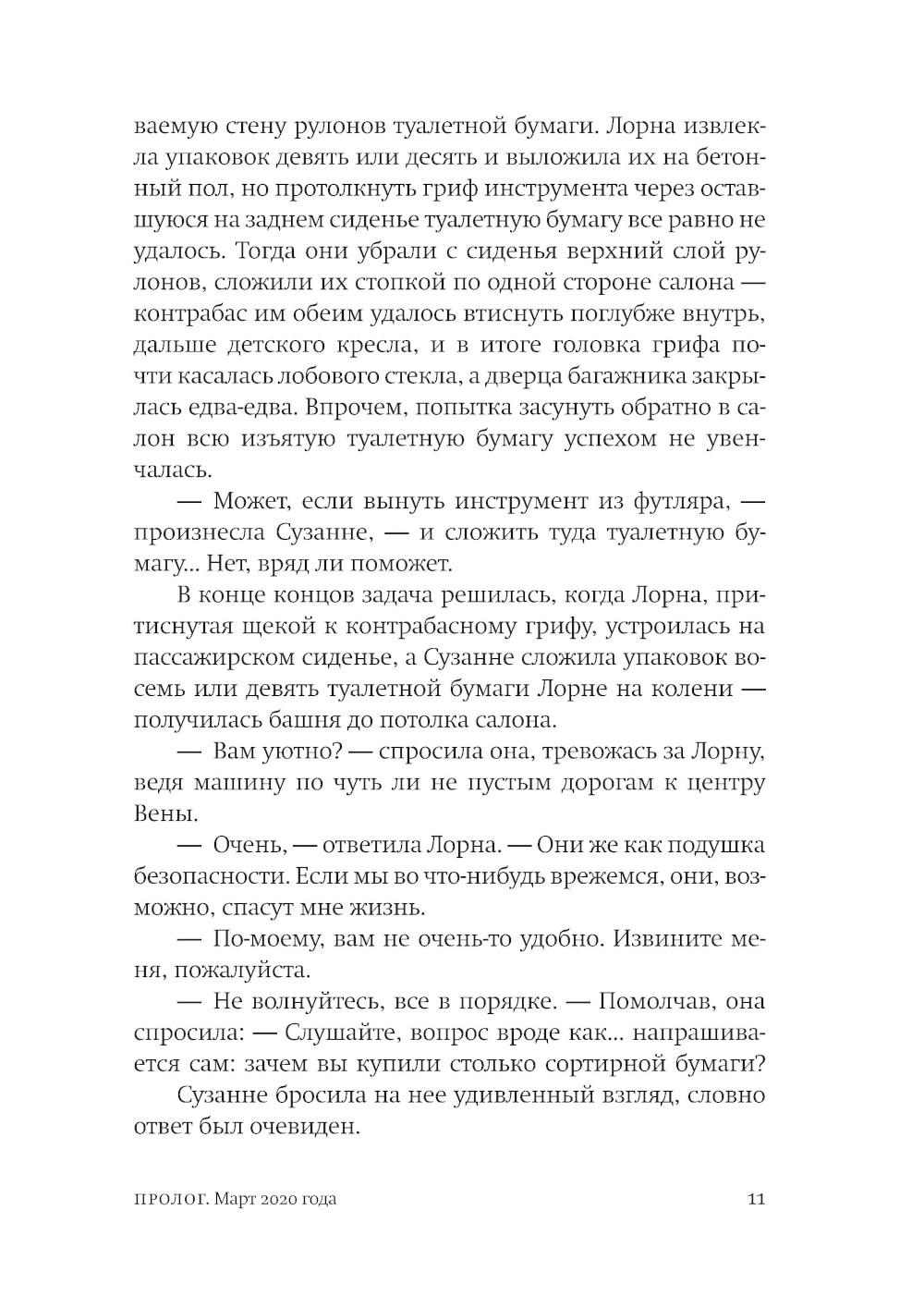 ваемую стену рулонов туалетной бумаги. Лорна извлекла упаковок девять или десять и выложила их на бетонный пол, но протолкнуть гриф инструмента через оставшуюся на заднем сиденье туалетную бумагу все равно не удалось. Тогда они убрали с сиденья верхний слой рулонов, сложили их стопкой по одной стороне салона — контрабас им обеим удалось втиснуть поглубже внутрь, дальше детского кресла, и в итоге головка грифа почти касалась лобового стекла, а дверца багажника закрылась едва-едва. Впрочем, попытка засунуть обратно в салон всю изъятую туалетную бумагу успехом не увенчалась.

— Может, если вынуть инструмент из футляра, — произнесла Сузанне, — и сложить туда туалетную бумагу... Нет, вряд ли поможет.

В конце концов задача решилась, когда Лорна, притиснутая щекой к контрабасному грифу, устроилась на пассажирском сиденье, а Сузанне сложила упаковок восемь или девять туалетной бумаги Лорне на колени — получилась башня до потолка салона.

— Вам уютно? — спросила она, тревожась за Лорну, ведя машину по чуть ли не пустым дорогам к центру Вены.

— Очень, — ответила Лорна. — Они же как подушка безопасности. Если мы во что-нибудь врежемся, они, возможно, спасут мне жизнь.

— По-моему, вам не очень-то удобно. Извините меня, пожалуйста.

— Не волнуйтесь, все в порядке. — Помолчав, она спросила: — Слушайте, вопрос вроде как... напрашивается сам: зачем вы купили столько сортирной бумаги?

Сузанне бросила на нее удивленный взгляд, словно ответ был очевиден.

ПРОЛОГ. Март 2020 года 11